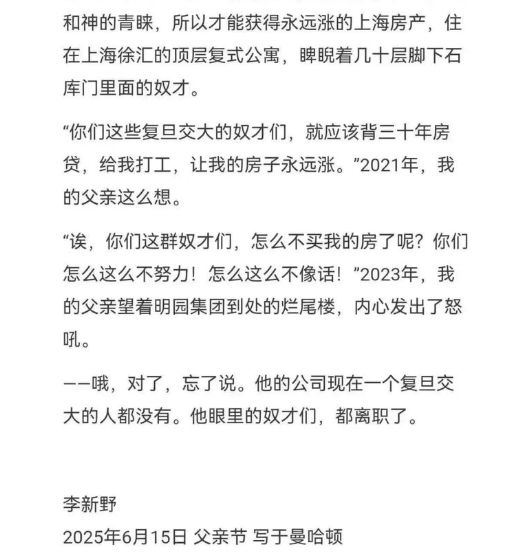 和神的青睐，所以才能获得永远涨的上海房产，住在上海徐汇的顶层复式公寓，睥睨着几十层脚下石库门里面的奴才。

“你们这些复旦交大的奴才们，就应该背三十年房贷，给我打工，让我的房子永远涨。”2021年，我的父亲这么想。

“诶，你们这群奴才们，怎么不买我的房了呢？你们怎么这么不努力！怎么这么不像话！”2023年，我的父亲望着明园集团到处的烂尾楼，内心发出了怒吼。

——哦，对了，忘了说。他的公司现在一个复旦交大的人都没有。他眼里的奴才们，都离职了。

李新野
2025年6月15日 父亲节 写于曼哈顿